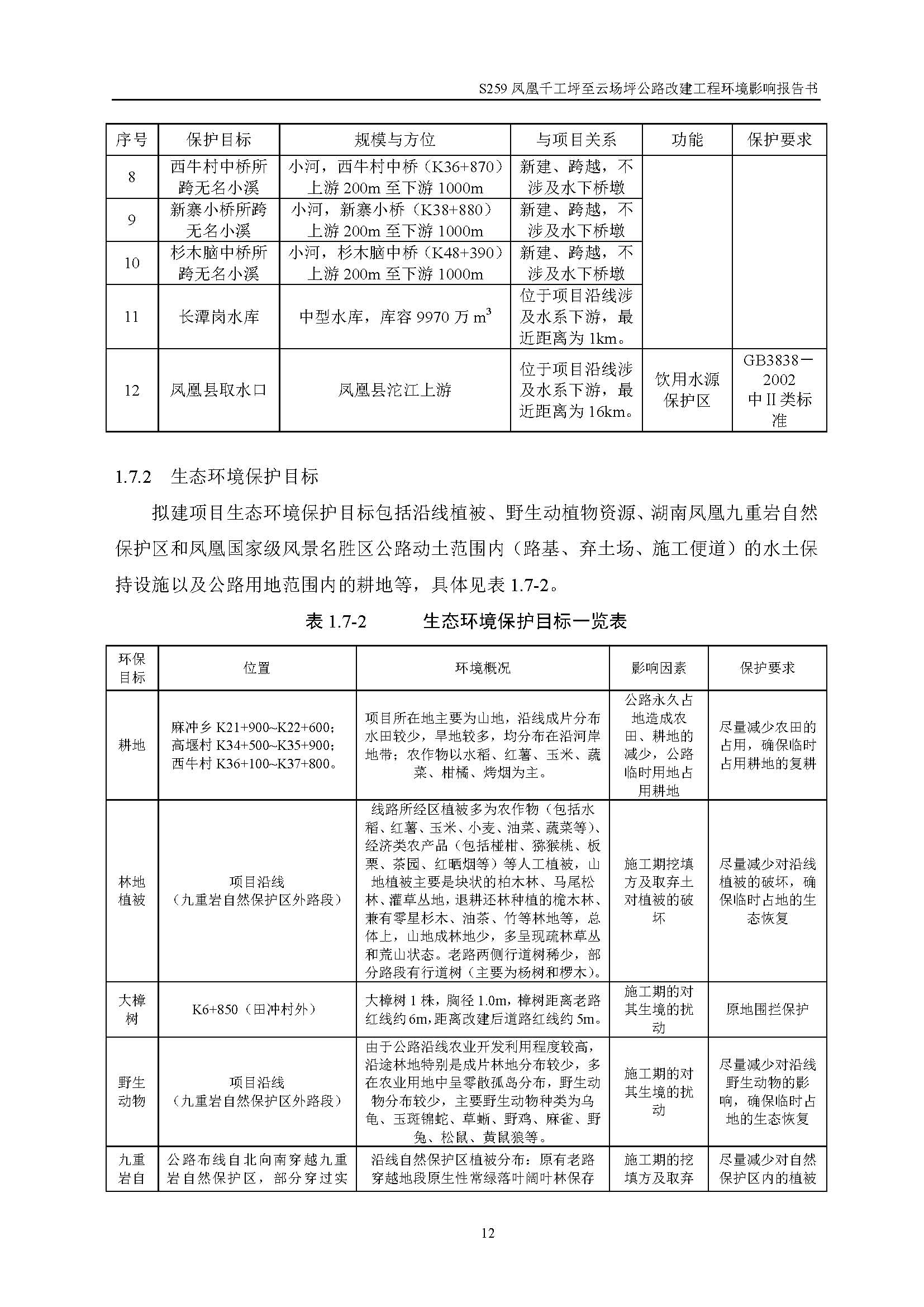 S259 凤凰千工坪至云场坪公路改建工程环境影响报告书

| 序号 | 保护目标 | 规模与方位 | 与项目关系 | 功能 | 保护要求 |
|---|---|---|---|---|---|
| 8 | 西牛村中桥所跨无名小溪 | 小河，西牛村中桥（K36+870）上游 200m 至下游 1000m | 新建、跨越，不涉及水下桥墩 | | |
| 9 | 新寨小桥所跨无名小溪 | 小河，新寨小桥（K38+880）上游 200m 至下游 1000m | 新建、跨越，不涉及水下桥墩 | | |
| 10 | 杉木脑中桥所跨无名小溪 | 小河，杉木脑中桥（K48+390）上游 200m 至下游 1000m | 新建、跨越，不涉及水下桥墩 | | |
| 11 | 长潭岗水库 | 中型水库，库容 9970 万 $m^3$ | 位于项目沿线涉及水系下游，最近距离为 1km。 | | |
| 12 | 凤凰县取水口 | 凤凰县沱江上游 | 位于项目沿线涉及水系下游，最近距离为 16km。 | 饮用水源保护区 | GB3838－2002 中 II 类标准 |

1.7.2 生态环境保护目标

拟建项目生态环境保护目标包括沿线植被、野生动植物资源、湖南凤凰九重岩自然保护区和凤凰国家级风景名胜区公路动土范围内（路基、弃土场、施工便道）的水土保持设施以及公路用地范围内的耕地等，具体见表 1.7-2。

表 1.7-2 生态环境保护目标一览表

| 环保目标 | 位置 | 环境概况 | 影响因素 | 保护要求 |
|---|---|---|---|---|
| 耕地 | 麻冲乡 K21+900~K22+600；高堰村 K34+500~K35+900；西牛村 K36+100~K37+800。 | 项目所在地主要为山地，沿线成片分布水田较少，旱地较多，均分布在沿河岸地带；农作物以水稻、红薯、玉米、蔬菜、柑橘、烤烟为主。 | 公路永久占地造成农田、耕地的减少，公路临时用地占用耕地 | 尽量减少农田的占用，确保临时占用耕地的复耕 |
| 林地植被 | 项目沿线（九重岩自然保护区外路段） | 线路所经区植被多为农作物（包括水稻、红薯、玉米、小麦、油菜、蔬菜等）、经济类农产品（包括椪柑、猕猴桃、板栗、茶园、红晒烟等）等人工植被，山地植被主要是块状的柏木林、马尾松林、灌草丛地，退耕还林种植的桤木林、兼有零星杉木、油茶、竹等林地等，总体上，山地成林地少，多呈现疏林草丛和荒山状态。老路两侧行道树稀少，部分路段有行道树（主要为杨树和椤木）。 | 施工期挖填方及取弃土对植被的破坏 | 尽量减少对沿线植被的破坏，确保临时占地的生态恢复 |
| 大樟树 | K6+850（田冲村外） | 大樟树 1 株，胸径 1.0m，樟树距离老路红线约 6m，距离改建后道路红线约 5m。 | 施工期的对其生境的扰动 | 原地围拦保护 |
| 野生动物 | 项目沿线（九重岩自然保护区外路段） | 由于公路沿线农业开发利用程度较高，沿途林地特别是成片林地分布较少，多在农业用地中呈零散孤岛分布，野生动物分布较少，主要野生动物种类为乌龟、玉斑锦蛇、草蜥、野鸡、麻雀、野兔、松鼠、黄鼠狼等。 | 施工期的对其生境的扰动 | 尽量减少对沿线野生动物的影响，确保临时占地的生态恢复 |
| 九重岩自 | 公路布线自北向南穿越九重岩自然保护区，部分穿过实 | 沿线自然保护区植被分布：原有老路穿越地段原生性常绿落叶阔叶林保存 | 施工期的挖填方及取弃 | 尽量减少对自然保护区内的植被 |

12